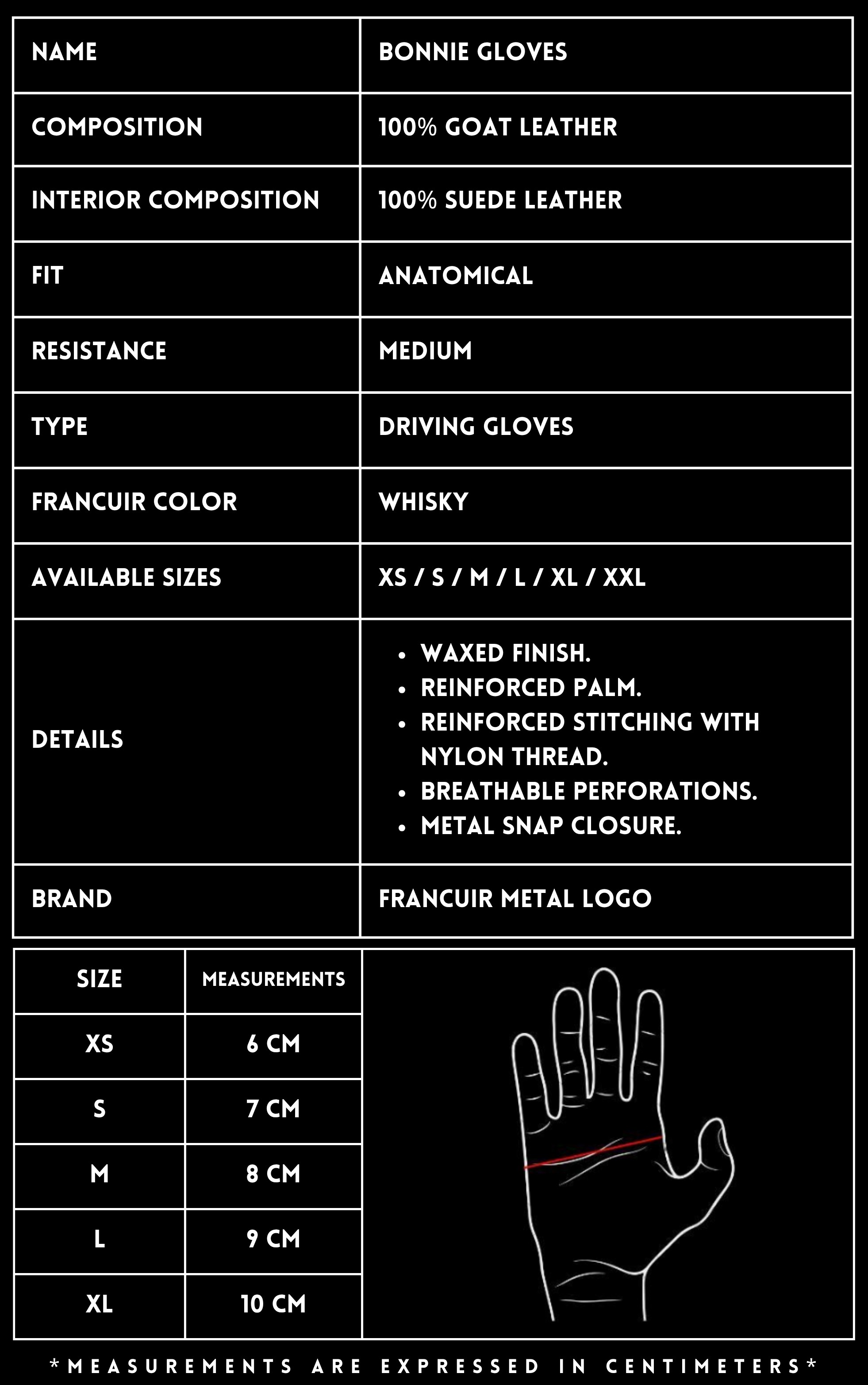 | NAME | BONNIE GLOVES |
|---|---|
| COMPOSITION | 100% GOAT LEATHER |
| INTERIOR COMPOSITION | 100% SUEDE LEATHER |
| FIT | ANATOMICAL |
| RESISTANCE | MEDIUM |
| TYPE | DRIVING GLOVES |
| FRANCUIR COLOR | WHISKY |
| AVAILABLE SIZES | XS / S / M / L / XL / XXL |
| DETAILS | • WAXED FINISH. • REINFORCED PALM. • REINFORCED STITCHING WITH NYLON THREAD. • BREATHABLE PERFORATIONS. • METAL SNAP CLOSURE. |
| BRAND | FRANCUIR METAL LOGO |

| SIZE | MEASUREMENTS |
|---|---|
| XS | 6 CM |
| S | 7 CM |
| M | 8 CM |
| L | 9 CM |
| XL | 10 CM |

*MEASUREMENTS ARE EXPRESSED IN CENTIMETERS*